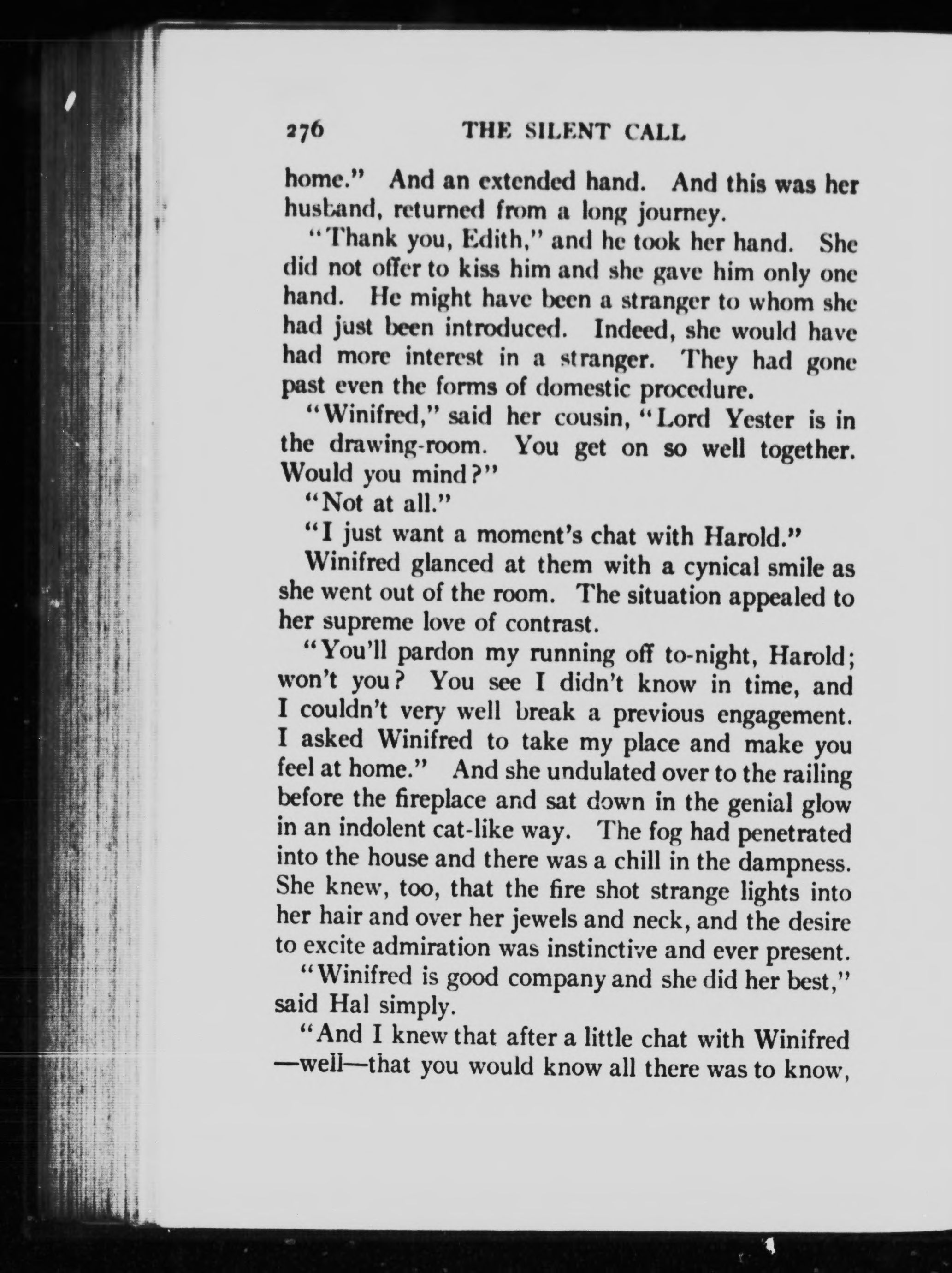 276 THE SILENT CALL

home." And an extended hand. And this was her husband, returned from a long journey.

"Thank you, Edith," and he took her hand. She did not offer to kiss him and she gave him only one hand. He might have been a stranger to whom she had just been introduced. Indeed, she would have had more interest in a stranger. They had gone past even the forms of domestic procedure.

"Winifred," said her cousin, "Lord Yester is in the drawing-room. You get on so well together. Would you mind?"

"Not at all."

"I just want a moment's chat with Harold."

Winifred glanced at them with a cynical smile as she went out of the room. The situation appealed to her supreme love of contrast.

"You'll pardon my running off to-night, Harold; won't you? You see I didn't know in time, and I couldn't very well break a previous engagement. I asked Winifred to take my place and make you feel at home." And she undulated over to the railing before the fireplace and sat down in the genial glow in an indolent cat-like way. The fog had penetrated into the house and there was a chill in the dampness. She knew, too, that the fire shot strange lights into her hair and over her jewels and neck, and the desire to excite admiration was instinctive and ever present.

"Winifred is good company and she did her best," said Hal simply.

"And I knew that after a little chat with Winifred —well—that you would know all there was to know,